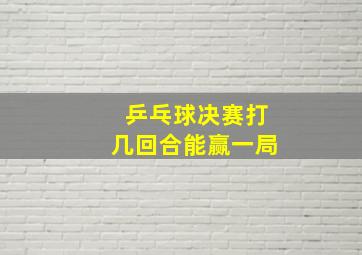 乒乓球决赛打
几回合能赢一局